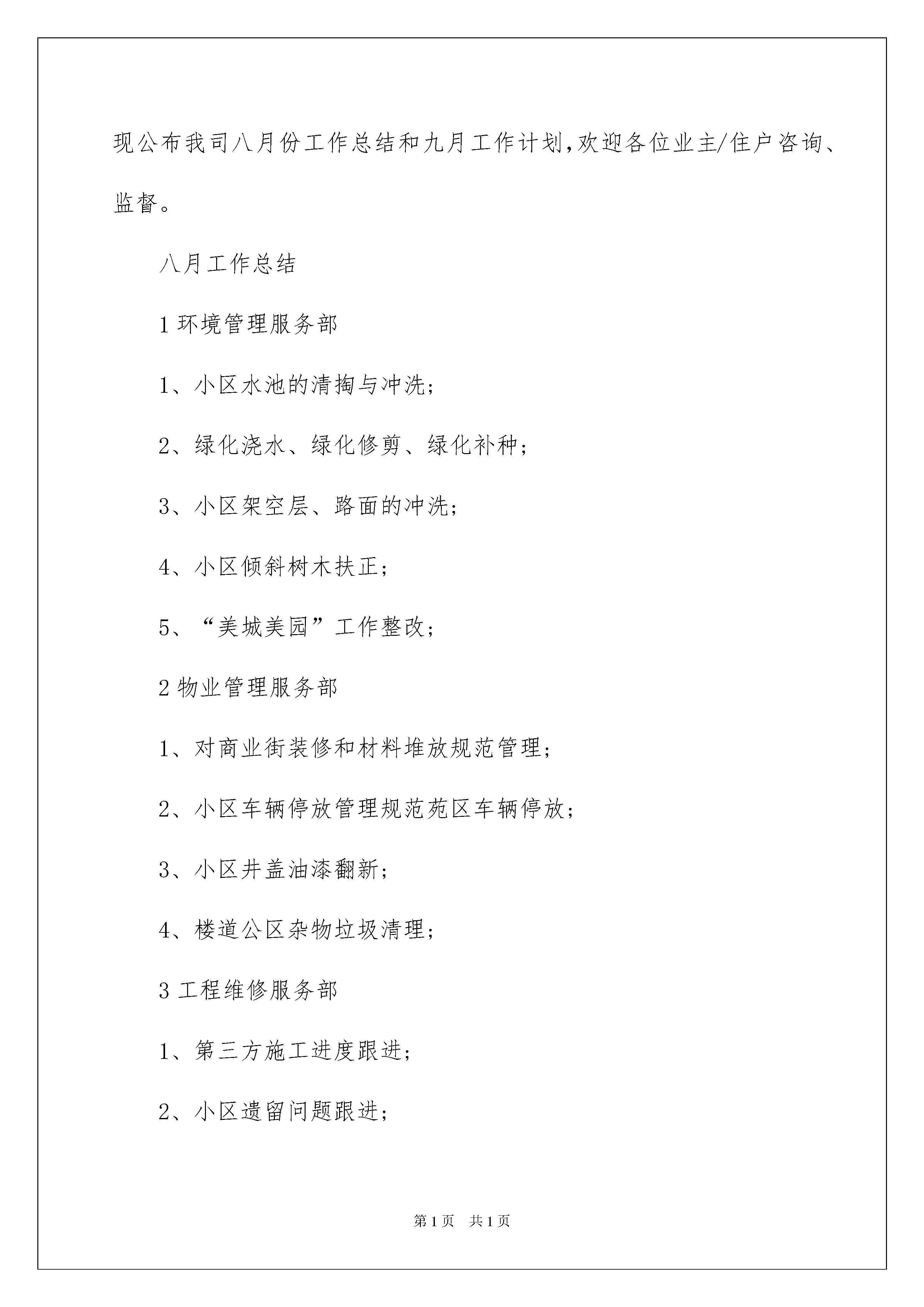 现公布我司八月份工作总结和九月工作计划,欢迎各位业主/住户咨询、监督。

八月工作总结

1 环境管理服务部

1、小区水池的清掏与冲洗;

2、绿化浇水、绿化修剪、绿化补种;

3、小区架空层、路面的冲洗;

4、小区倾斜树木扶正;

5、“美城美园”工作整改;

2 物业管理服务部

1、对商业街装修和材料堆放规范管理;

2、小区车辆停放管理规范苑区车辆停放;

3、小区井盖油漆翻新;

4、楼道公区杂物垃圾清理;

3 工程维修服务部

1、第三方施工进度跟进;

2、小区遗留问题跟进;

第 1 页　共 1 页